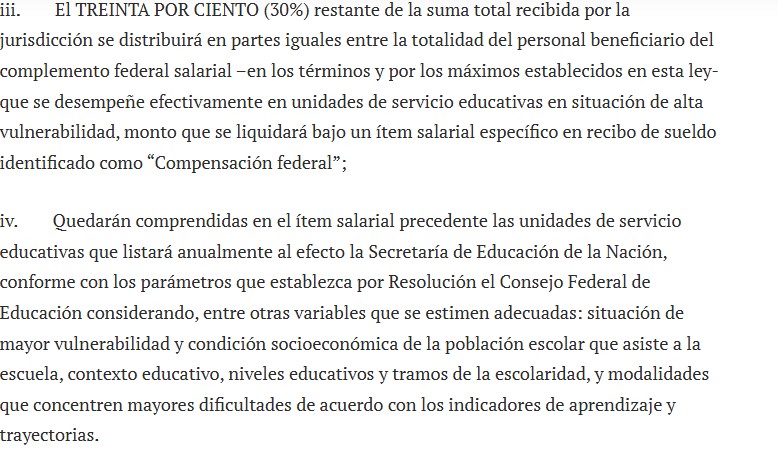 iii. El TREINTA POR CIENTO (30%) restante de la suma total recibida por la jurisdicción se distribuirá en partes iguales entre la totalidad del personal beneficiario del complemento federal salarial –en los términos y por los máximos establecidos en esta ley- que se desempeñe efectivamente en unidades de servicio educativas en situación de alta vulnerabilidad, monto que se liquidará bajo un ítem salarial específico en recibo de sueldo identificado como “Compensación federal”;

iv. Quedarán comprendidas en el ítem salarial precedente las unidades de servicio educativas que listará anualmente al efecto la Secretaría de Educación de la Nación, conforme con los parámetros que establezca por Resolución el Consejo Federal de Educación considerando, entre otras variables que se estimen adecuadas: situación de mayor vulnerabilidad y condición socioeconómica de la población escolar que asiste a la escuela, contexto educativo, niveles educativos y tramos de la escolaridad, y modalidades que concentren mayores dificultades de acuerdo con los indicadores de aprendizaje y trayectorias.